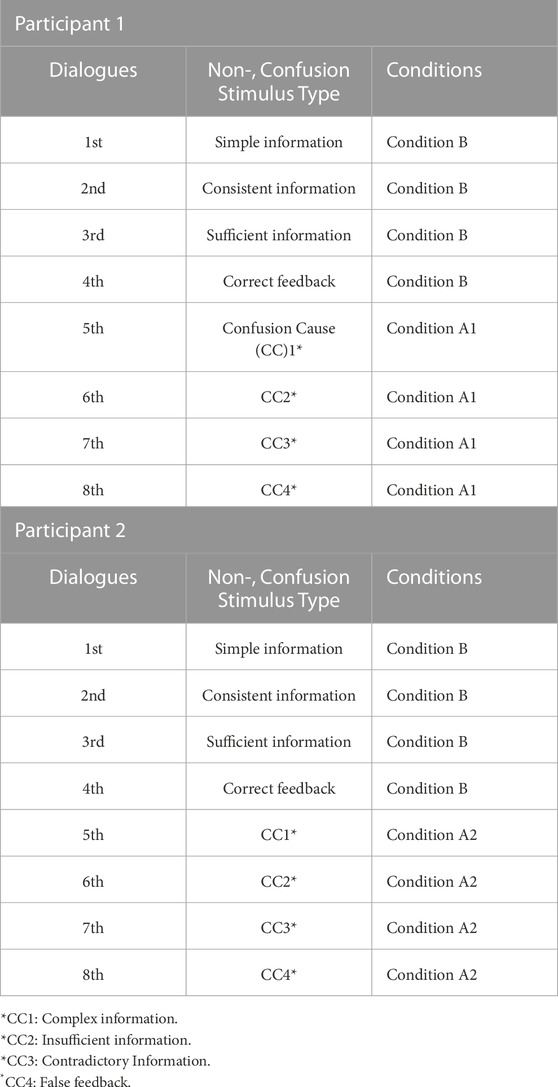 Participant 1

| Dialogues | Non-, Confusion Stimulus Type | Conditions |
|---|---|---|
| 1st | Simple information | Condition B |
| 2nd | Consistent information | Condition B |
| 3rd | Sufficient information | Condition B |
| 4th | Correct feedback | Condition B |
| 5th | Confusion Cause (CC)1* | Condition A1 |
| 6th | CC2* | Condition A1 |
| 7th | CC3* | Condition A1 |
| 8th | CC4* | Condition A1 |

Participant 2

| Dialogues | Non-, Confusion Stimulus Type | Conditions |
|---|---|---|
| 1st | Simple information | Condition B |
| 2nd | Consistent information | Condition B |
| 3rd | Sufficient information | Condition B |
| 4th | Correct feedback | Condition B |
| 5th | CC1* | Condition A2 |
| 6th | CC2* | Condition A2 |
| 7th | CC3* | Condition A2 |
| 8th | CC4* | Condition A2 |

*CC1: Complex information.
*CC2: Insufficient information.
*CC3: Contradictory Information.
*CC4: False feedback.